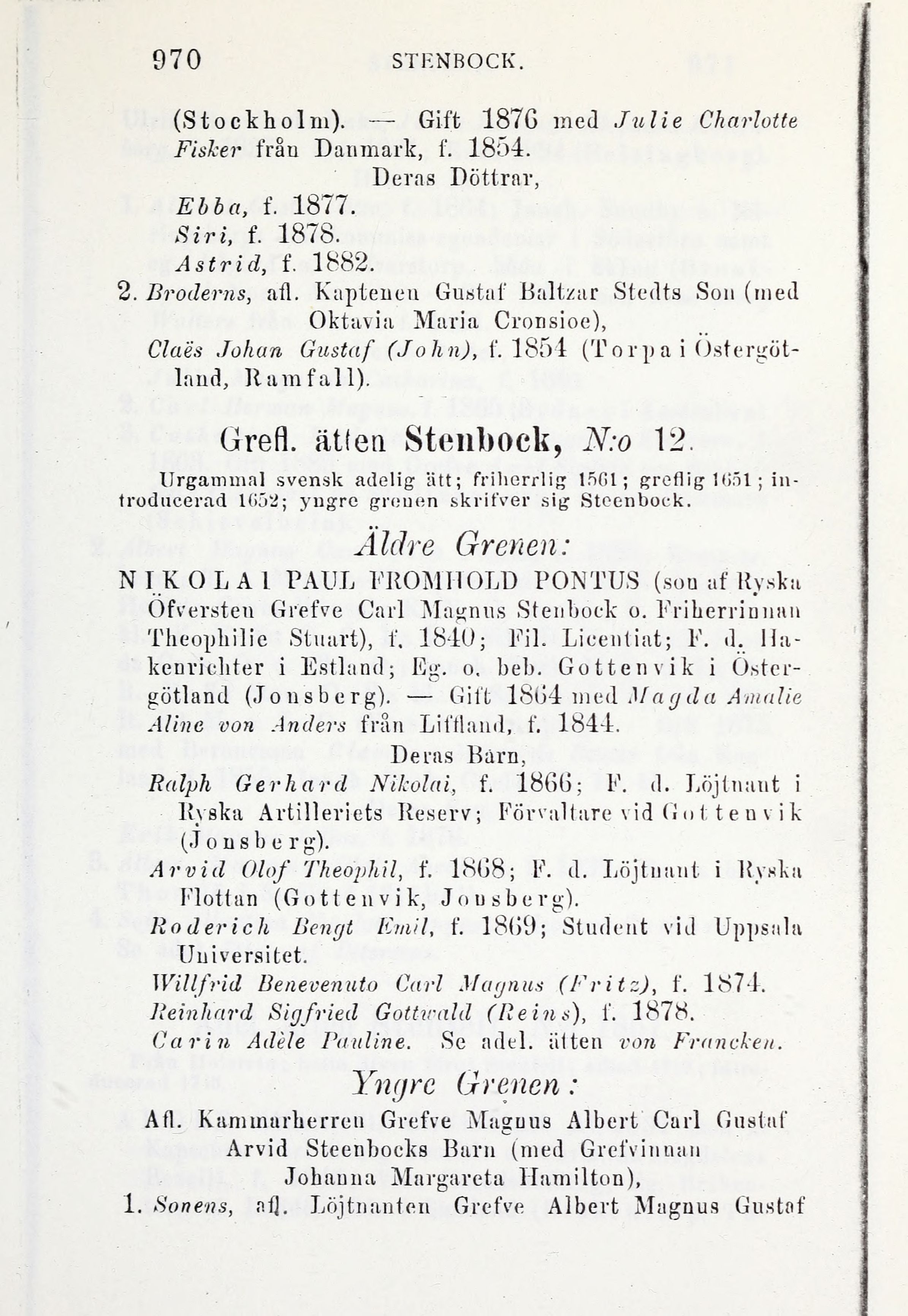 970 STENBOCK.

(Stockholm). — Gift 1876 med Julie Charlotte Fisker från Danmark, f. 1854.

Deras Döttrar,

Ebba, f. 1877.

Siri, f. 1878.

Astrid, f. 1882.

2. Broderns, afl. Kaptenen Gustaf Baltzar Stedts Son (med Oktavia Maria Cronsioe),

Claës Johan Gustaf (John), f. 1854 (Torpa i Östergötland, Ramfall).

Grefl. ätten Stenbock, N:o 12.

Urgammal svensk adelig ätt; friherrlig 1561; greflig 1651; introducerad 1652; yngre grenen skrifver sig Steenbock.

Äldre Grenen:

NIKOLAI PAUL FROMHOLD PONTUS (son af Ryska Öfversten Grefve Carl Magnus Stenbock o. Friherrinnan Theophilie Stuart), f. 1840; Fil. Licentiat; F. d. Hakenrichter i Estland; Eg. o. beb. Gottenvik i Östergötland (Jonsberg). — Gift 1864 med Magda Amalie Aline von Anders från Liffland, f. 1844.

Deras Barn,

Ralph Gerhard Nikolai, f. 1866; F. d. Löjtnant i Ryska Artilleriets Reserv; Förvaltare vid Gottenvik (Jonsberg).

Arvid Olof Theophil, f. 1868; F. d. Löjtnant i Ryska Flottan (Gottenvik, Jonsberg).

Roderich Bengt Emil, f. 1869; Student vid Uppsala Universitet.

Willfrid Benevenuto Carl Magnus (Fritz), f. 1874.

Reinhard Sigfried Gottwald (Reins), f. 1878.

Carin Adèle Pauline. Se adel. ätten von Francken.

Yngre Grenen:

Afl. Kammarherren Grefve Magnus Albert Carl Gustaf Arvid Steenbocks Barn (med Grefvinnan Johanna Margareta Hamilton),

1. Sonens, afl. Löjtnanten Grefve Albert Magnus Gustaf